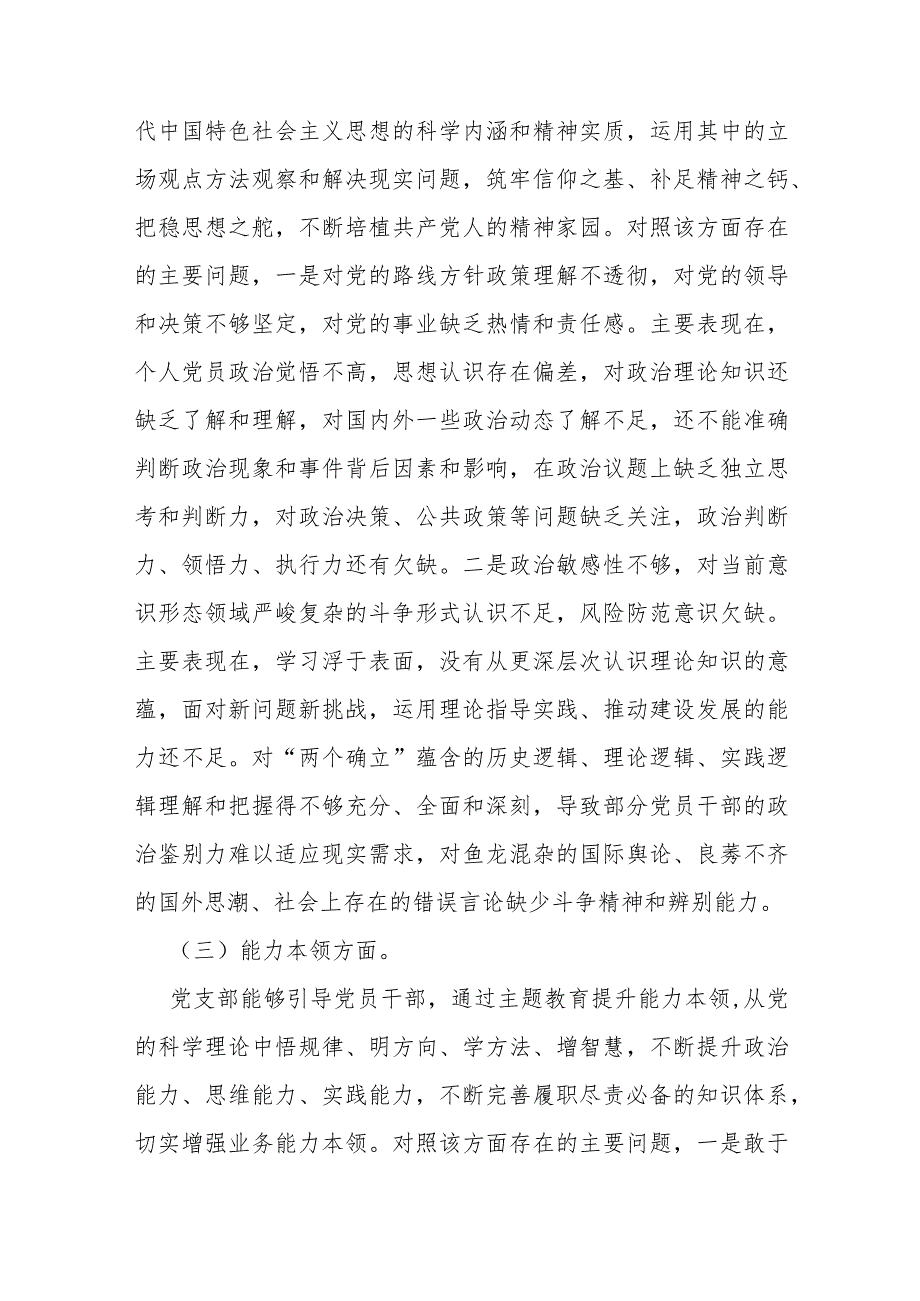 代中国特色社会主义思想的科学内涵和精神实质，运用其中的立场观点方法观察和解决现实问题，筑牢信仰之基、补足精神之钙、把稳思想之舵，不断培植共产党人的精神家园。对照该方面存在的主要问题，一是对党的路线方针政策理解不透彻，对党的领导和决策不够坚定，对党的事业缺乏热情和责任感。主要表现在，个人党员政治觉悟不高，思想认识存在偏差，对政治理论知识还缺乏了解和理解，对国内外一些政治动态了解不足，还不能准确判断政治现象和事件背后因素和影响，在政治议题上缺乏独立思考和判断力，对政治决策、公共政策等问题缺乏关注，政治判断力、领悟力、执行力还有欠缺。二是政治敏感性不够，对当前意识形态领域严峻复杂的斗争形式认识不足，风险防范意识欠缺。主要表现在，学习浮于表面，没有从更深层次认识理论知识的意蕴，面对新问题新挑战，运用理论指导实践、推动建设发展的能力还不足。对“两个确立”蕴含的历史逻辑、理论逻辑、实践逻辑理解和把握得不够充分、全面和深刻，导致部分党员干部的政治鉴别力难以适应现实需求，对鱼龙混杂的国际舆论、良莠不齐的国外思潮、社会上存在的错误言论缺少斗争精神和辨别能力。

（三）能力本领方面。

党支部能够引导党员干部，通过主题教育提升能力本领,从党的科学理论中悟规律、明方向、学方法、增智慧，不断提升政治能力、思维能力、实践能力，不断完善履职尽责必备的知识体系，切实增强业务能力本领。对照该方面存在的主要问题，一是敢于